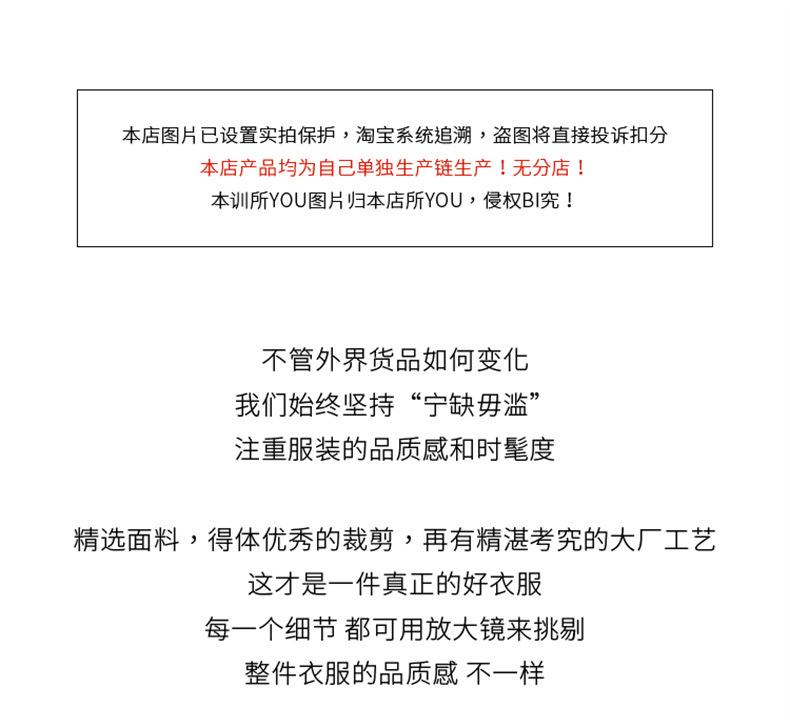 本店图片已设置实拍保护，淘宝系统追溯，盗图将直接投诉扣分
本店产品均为自己单独生产链生产！无分店！
本训所YOU图片归本店所YOU，侵权BI究！

不管外界货品如何变化
我们始终坚持“宁缺毋滥”
注重服装的品质感和时髦度

精选面料，得体优秀的裁剪，再有精湛考究的大厂工艺
这才是一件真正的好衣服
每一个细节 都可用放大镜来挑剔
整件衣服的品质感 不一样